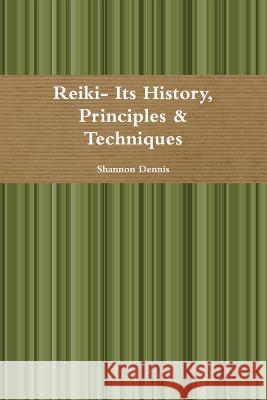 Reiki- Its History, Principles & Techniques

Shannon Dennis

Kraina Książek